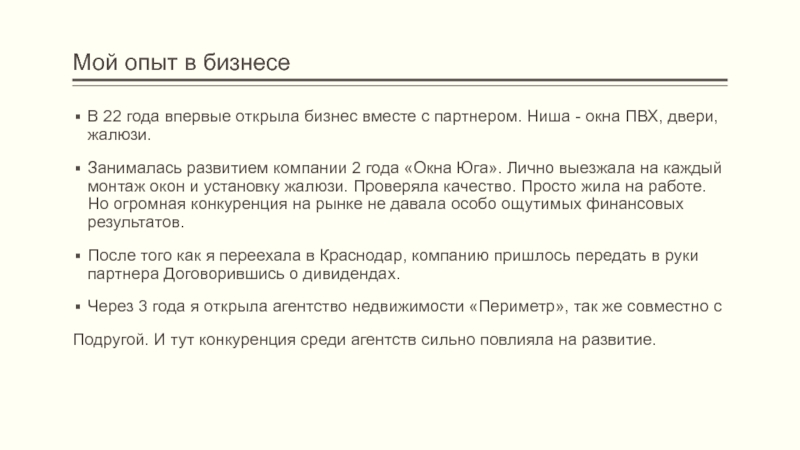 Мой опыт в бизнесе

▪ В 22 года впервые открыла бизнес вместе с партнером. Ниша - окна ПВХ, двери, жалюзи.

▪ Занималась развитием компании 2 года «Окна Юга». Лично выезжала на каждый монтаж окон и установку жалюзи. Проверяла качество. Просто жила на работе. Но огромная конкуренция на рынке не давала особо ощутимых финансовых результатов.

▪ После того как я переехала в Краснодар, компанию пришлось передать в руки партнера Договорившись о дивидендах.

▪ Через 3 года я открыла агентство недвижимости «Периметр», так же совместно с

Подругой. И тут конкуренция среди агентств сильно повлияла на развитие.